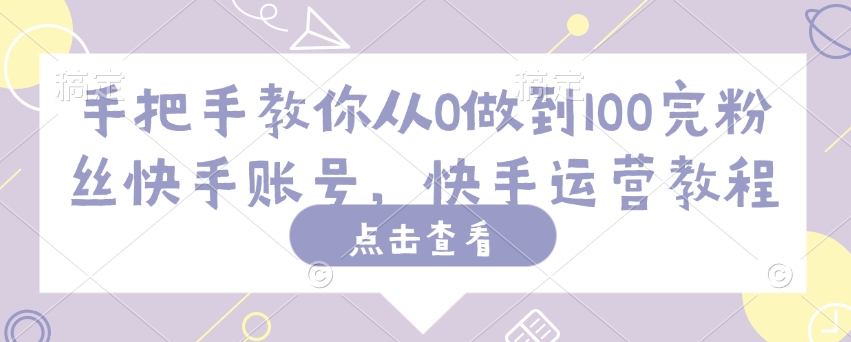 稿定 稿定

手把手教你从0做到100完粉丝快手账号，快手运营教程

点击查看